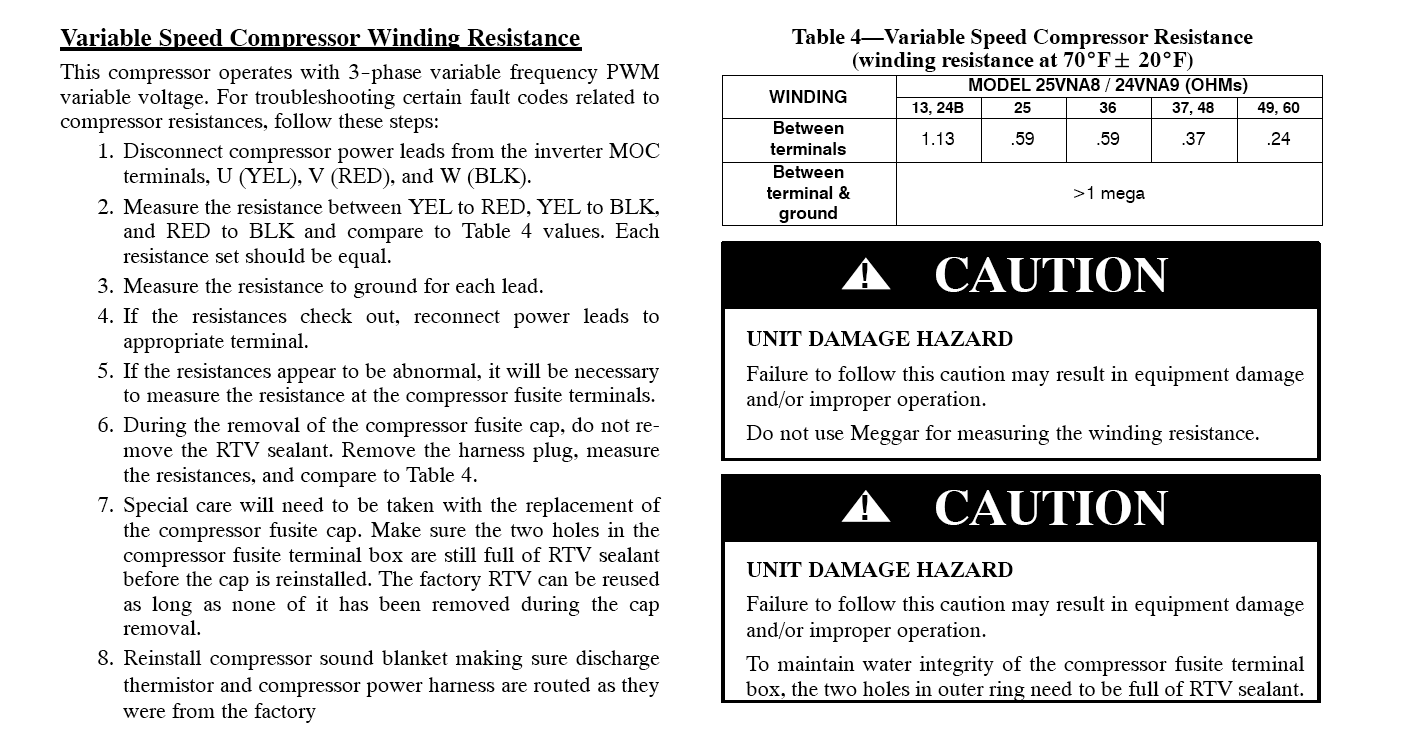 Variable Speed Compressor Winding Resistance

This compressor operates with 3-phase variable frequency PWM variable voltage. For troubleshooting certain fault codes related to compressor resistances, follow these steps:

1. Disconnect compressor power leads from the inverter MOC terminals, U (YEL), V (RED), and W (BLK).
2. Measure the resistance between YEL to RED, YEL to BLK, and RED to BLK and compare to Table 4 values. Each resistance set should be equal.
3. Measure the resistance to ground for each lead.
4. If the resistances check out, reconnect power leads to appropriate terminal.
5. If the resistances appear to be abnormal, it will be necessary to measure the resistance at the compressor fusite terminals.
6. During the removal of the compressor fusite cap, do not remove the RTV sealant. Remove the harness plug, measure the resistances, and compare to Table 4.
7. Special care will need to be taken with the replacement of the compressor fusite cap. Make sure the two holes in the compressor fusite terminal box are still full of RTV sealant before the cap is reinstalled. The factory RTV can be reused as long as none of it has been removed during the cap removal.
8. Reinstall compressor sound blanket making sure discharge thermistor and compressor power harness are routed as they were from the factory

Table 4—Variable Speed Compressor Resistance (winding resistance at 70°F ± 20°F)

| WINDING | MODEL 25VNA8 / 24VNA9 (OHMs) | | | | |
|---|---|---|---|---|---|
| | 13, 24B | 25 | 36 | 37, 48 | 49, 60 |
| Between terminals | 1.13 | .59 | .59 | .37 | .24 |
| Between terminal & ground | >1 mega | | | | |

CAUTION

UNIT DAMAGE HAZARD

Failure to follow this caution may result in equipment damage and/or improper operation.

Do not use Meggar for measuring the winding resistance.

CAUTION

UNIT DAMAGE HAZARD

Failure to follow this caution may result in equipment damage and/or improper operation.

To maintain water integrity of the compressor fusite terminal box, the two holes in outer ring need to be full of RTV sealant.